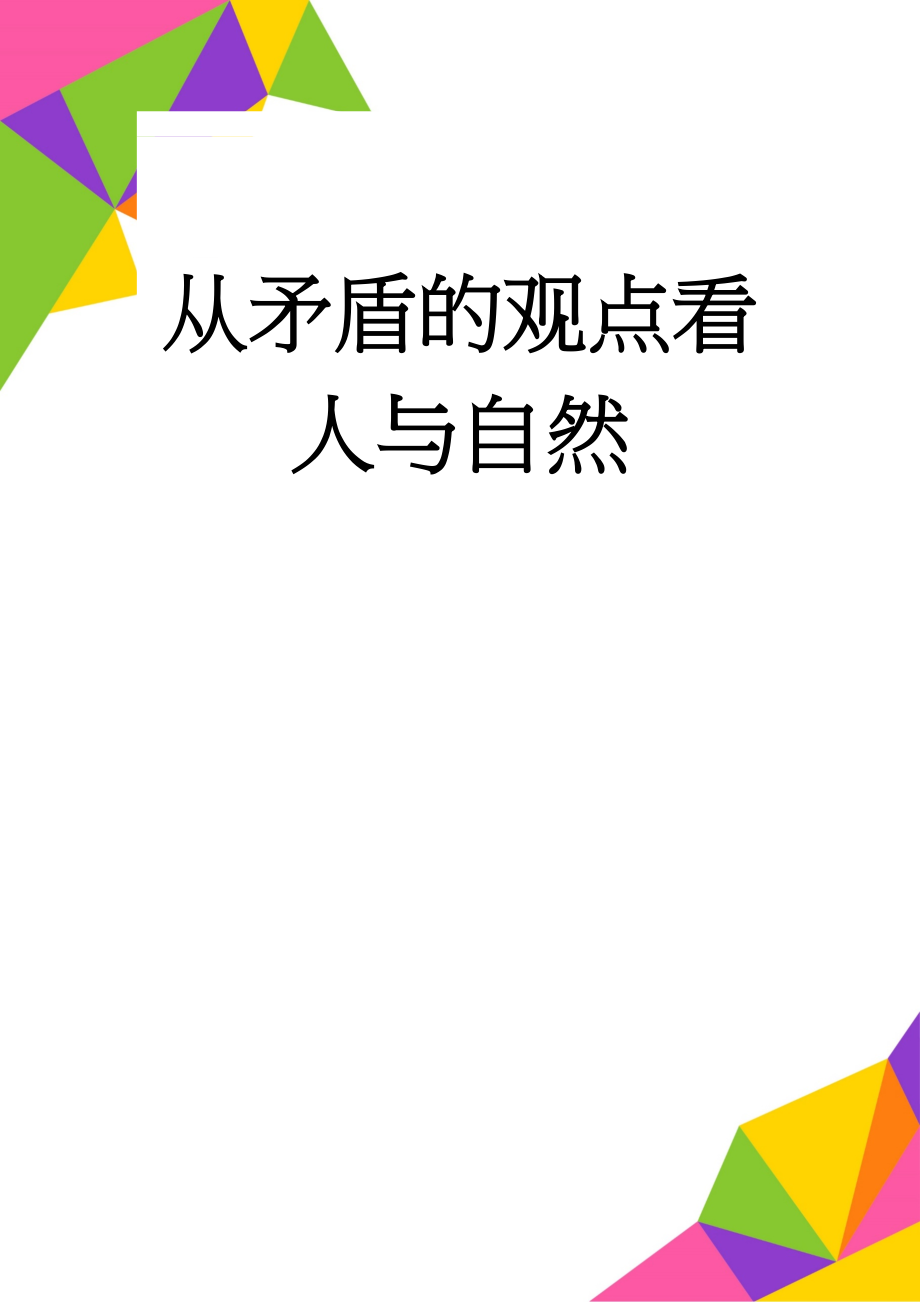 从矛盾的观点看人与自然